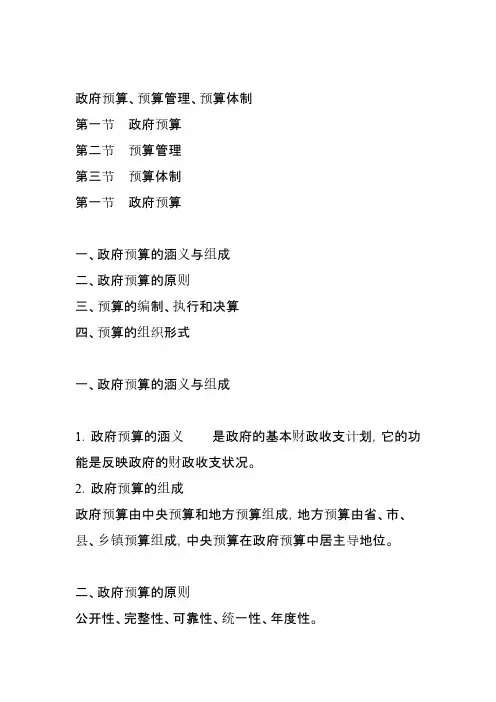 政府预算、预算管理、预算体制

第一节　政府预算

第二节　预算管理

第三节　预算体制

第一节　政府预算

一、政府预算的涵义与组成

二、政府预算的原则

三、预算的编制、执行和决算

四、预算的组织形式

一、政府预算的涵义与组成

1. 政府预算的涵义　　是政府的基本财政收支计划, 它的功能是反映政府的财政收支状况。

2. 政府预算的组成

政府预算由中央预算和地方预算组成, 地方预算由省、市、县、乡镇预算组成, 中央预算在政府预算中居主导地位。

二、政府预算的原则

公开性、完整性、可靠性、统一性、年度性。